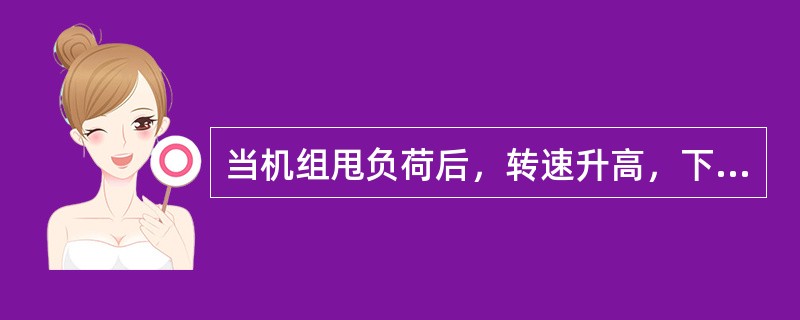 当机组甩负荷后，转速升高，下...